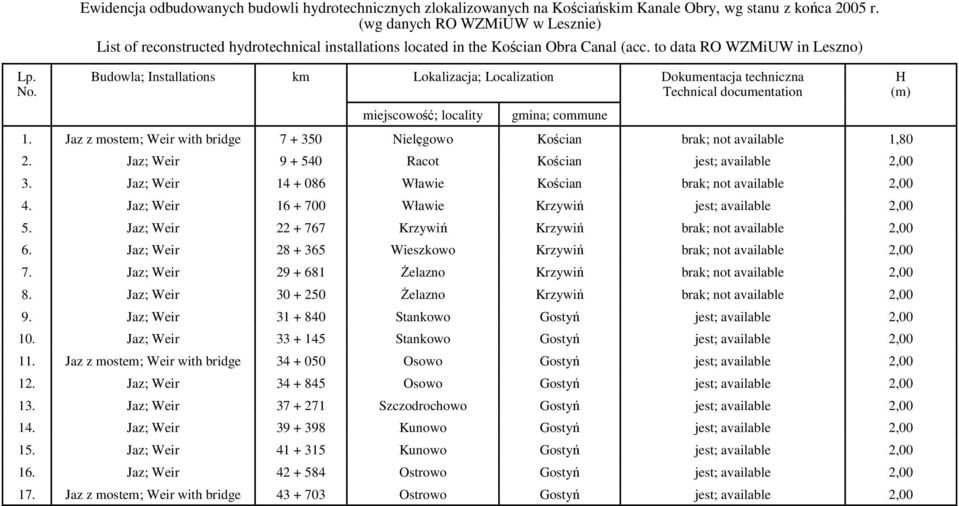 Ewidencja odbudowanych budowli hydrotechnicznych zlokalizowanych na Kościańskim Kanale Obry, wg stanu z końca 2005 r. (wg danych RO WZMiUW w Lesznie)

List of reconstructed hydrotechnical installations located in the Kościan Obra Canal (acc. to data RO WZMiUW in Leszno)

| Lp. No. | Budowla; Installations | km | Lokalizacja; Localization miejscowość; locality | Lokalizacja; Localization gmina; commune | Dokumentacja techniczna Technical documentation | H (m) |
|---|---|---|---|---|---|---|
| 1. | Jaz z mostem; Weir with bridge | 7 + 350 | Nielęgowo | Kościan | brak; not available | 1,80 |
| 2. | Jaz; Weir | 9 + 540 | Racot | Kościan | jest; available | 2,00 |
| 3. | Jaz; Weir | 14 + 086 | Wławie | Kościan | brak; not available | 2,00 |
| 4. | Jaz; Weir | 16 + 700 | Wławie | Krzywiń | jest; available | 2,00 |
| 5. | Jaz; Weir | 22 + 767 | Krzywiń | Krzywiń | brak; not available | 2,00 |
| 6. | Jaz; Weir | 28 + 365 | Wieszkowo | Krzywiń | brak; not available | 2,00 |
| 7. | Jaz; Weir | 29 + 681 | Żelazno | Krzywiń | brak; not available | 2,00 |
| 8. | Jaz; Weir | 30 + 250 | Żelazno | Krzywiń | brak; not available | 2,00 |
| 9. | Jaz; Weir | 31 + 840 | Stankowo | Gostyń | jest; available | 2,00 |
| 10. | Jaz; Weir | 33 + 145 | Stankowo | Gostyń | jest; available | 2,00 |
| 11. | Jaz z mostem; Weir with bridge | 34 + 050 | Osowo | Gostyń | jest; available | 2,00 |
| 12. | Jaz; Weir | 34 + 845 | Osowo | Gostyń | jest; available | 2,00 |
| 13. | Jaz; Weir | 37 + 271 | Szczodrochowo | Gostyń | jest; available | 2,00 |
| 14. | Jaz; Weir | 39 + 398 | Kunowo | Gostyń | jest; available | 2,00 |
| 15. | Jaz; Weir | 41 + 315 | Kunowo | Gostyń | jest; available | 2,00 |
| 16. | Jaz; Weir | 42 + 584 | Ostrowo | Gostyń | jest; available | 2,00 |
| 17. | Jaz z mostem; Weir with bridge | 43 + 703 | Ostrowo | Gostyń | jest; available | 2,00 |